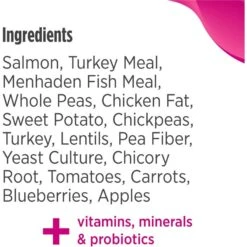 Ingredients

Salmon, Turkey Meal, Menhaden Fish Meal, Whole Peas, Chicken Fat, Sweet Potato, Chickpeas, Turkey, Lentils, Pea Fiber, Yeast Culture, Chicory Root, Tomatoes, Carrots, Blueberries, Apples

+ vitamins, minerals & probiotics